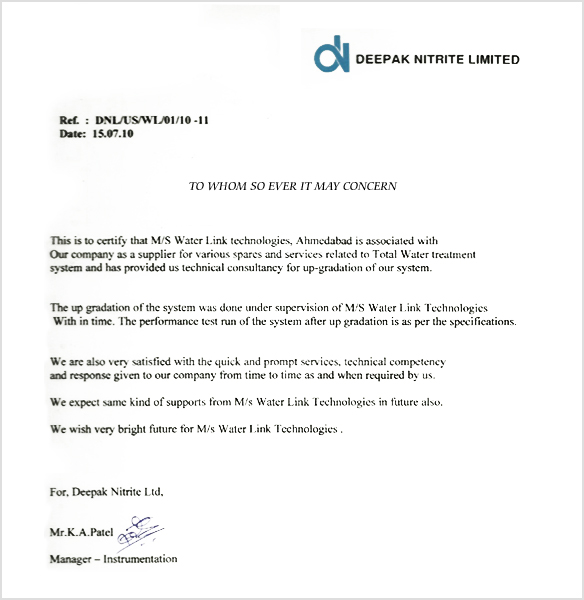 DEEPAK NITRITE LIMITED

Ref. : DNL/US/WL/01/10 -11
Date: 15.07.10

TO WHOM SO EVER IT MAY CONCERN

This is to certify that M/S Water Link technologies, Ahmedabad is associated with Our company as a supplier for various spares and services related to Total Water treatment system and has provided us technical consultancy for up-gradation of our system.

The up gradation of the system was done under supervision of M/S Water Link Technologies With in time. The performance test run of the system after up gradation is as per the specifications.

We are also very satisfied with the quick and prompt services, technical competency and response given to our company from time to time as and when required by us.

We expect same kind of supports from M/s Water Link Technologies in future also.

We wish very bright future for M/s Water Link Technologies .

For, Deepak Nitrite Ltd,

Mr.K.A.Patel

Manager – Instrumentation